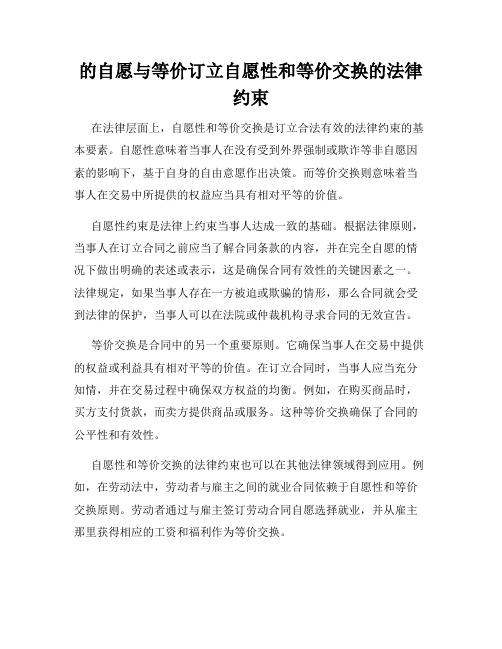 的自愿与等价订立自愿性和等价交换的法律约束

在法律层面上，自愿性和等价交换是订立合法有效的法律约束的基本要素。自愿性意味着当事人在没有受到外界强制或欺诈等非自愿因素的影响下，基于自身的自由意愿作出决策。而等价交换则意味着当事人在交易中所提供的权益应当具有相对平等的价值。

自愿性约束是法律上约束当事人达成一致的基础。根据法律原则，当事人在订立合同之前应当了解合同条款的内容，并在完全自愿的情况下做出明确的表述或表示，这是确保合同有效性的关键因素之一。法律规定，如果当事人存在一方被迫或欺骗的情形，那么合同就会受到法律的保护，当事人可以在法院或仲裁机构寻求合同的无效宣告。

等价交换是合同中的另一个重要原则。它确保当事人在交易中提供的权益或利益具有相对平等的价值。在订立合同时，当事人应当充分知情，并在交易过程中确保双方权益的均衡。例如，在购买商品时，买方支付货款，而卖方提供商品或服务。这种等价交换确保了合同的公平性和有效性。

自愿性和等价交换的法律约束也可以在其他法律领域得到应用。例如，在劳动法中，劳动者与雇主之间的就业合同依赖于自愿性和等价交换原则。劳动者通过与雇主签订劳动合同自愿选择就业，并从雇主那里获得相应的工资和福利作为等价交换。